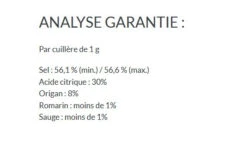 ANALYSE GARANTIE :

Par cuillère de 1 g

Sel : 56,1 % (min.) / 56,6 % (max.)
Acide citrique : 30%
Origan : 8%
Romarin : moins de 1%
Sauge : moins de 1%